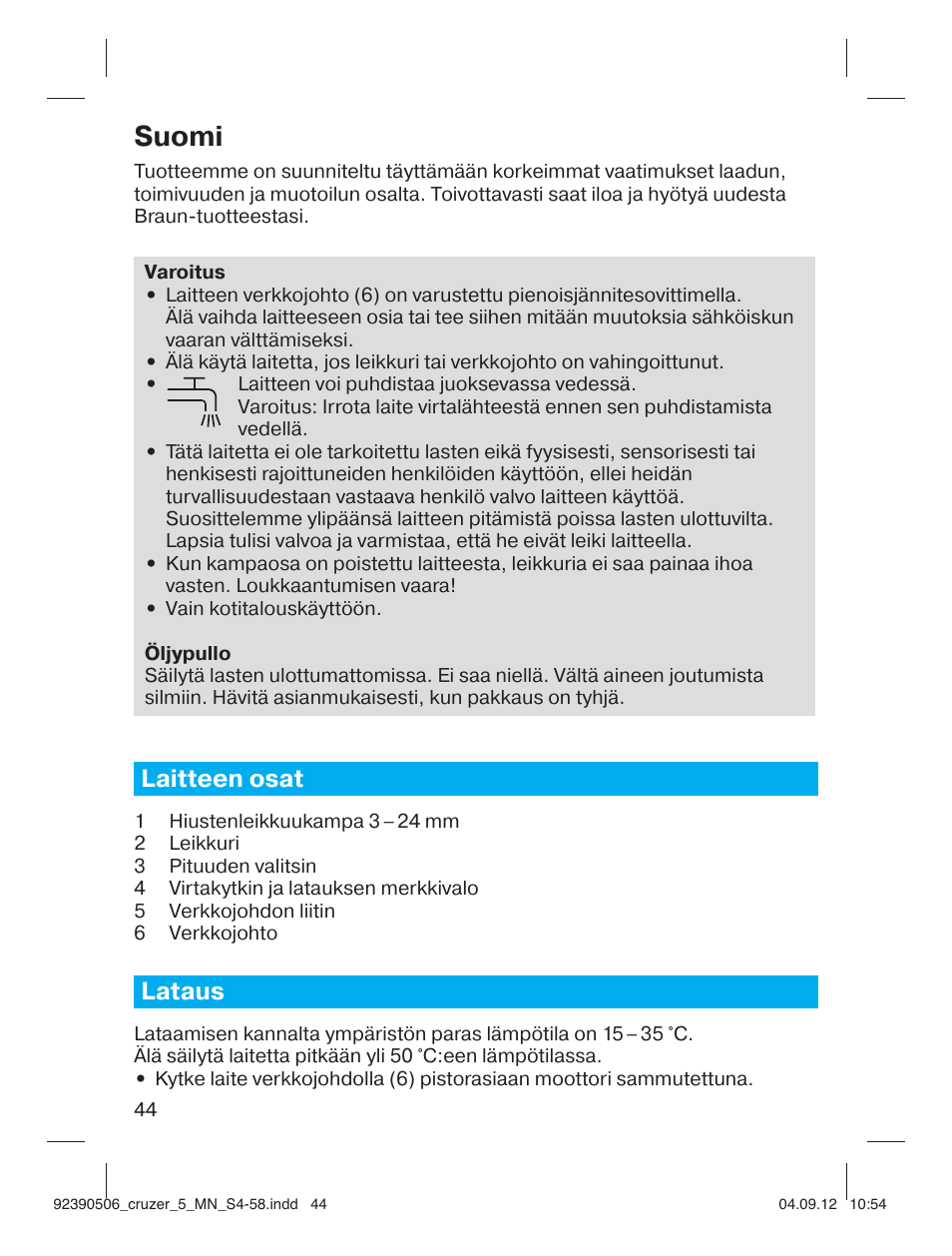 Suomi

Tuotteemme on suunniteltu täyttämään korkeimmat vaatimukset laadun, toimivuuden ja muotoilun osalta. Toivottavasti saat iloa ja hyötyä uudesta Braun-tuotteestasi.

Varoitus
• Laitteen verkkojohto (6) on varustettu pienoisjännitesovittimella. Älä vaihda laitteeseen osia tai tee siihen mitään muutoksia sähköiskun vaaran välttämiseksi.
• Älä käytä laitetta, jos leikkuri tai verkkojohto on vahingoittunut.
• Laitteen voi puhdistaa juoksevassa vedessä. Varoitus: Irrota laite virtalähteestä ennen sen puhdistamista vedellä.
• Tätä laitetta ei ole tarkoitettu lasten eikä fyysisesti, sensorisesti tai henkisesti rajoittuneiden henkilöiden käyttöön, ellei heidän turvallisuudestaan vastaava henkilö valvo laitteen käyttöä. Suosittelemme ylipäänsä laitteen pitämistä poissa lasten ulottuvilta. Lapsia tulisi valvoa ja varmistaa, että he eivät leiki laitteella.
• Kun kampaosa on poistettu laitteesta, leikkuria ei saa painaa ihoa vasten. Loukkaantumisen vaara!
• Vain kotitalouskäyttöön.

Öljypullo
Säilytä lasten ulottumattomissa. Ei saa niellä. Vältä aineen joutumista silmiin. Hävitä asianmukaisesti, kun pakkaus on tyhjä.

Laitteen osat

1 Hiustenleikkuukampa 3 – 24 mm
2 Leikkuri
3 Pituuden valitsin
4 Virtakytkin ja latauksen merkkivalo
5 Verkkojohdon liitin
6 Verkkojohto

Lataus

Lataamisen kannalta ympäristön paras lämpötila on 15 – 35 °C. Älä säilytä laitetta pitkään yli 50 °C:een lämpötilassa.
• Kytke laite verkkojohdolla (6) pistorasiaan moottori sammutettuna.

44

92390506_cruzer_5_MN_S4-58.indd 44

04.09.12 10:54